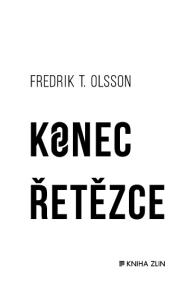 FREDRIK T. OLSSON

KONEC ŘETĚZCE

KNIHA ZLIN